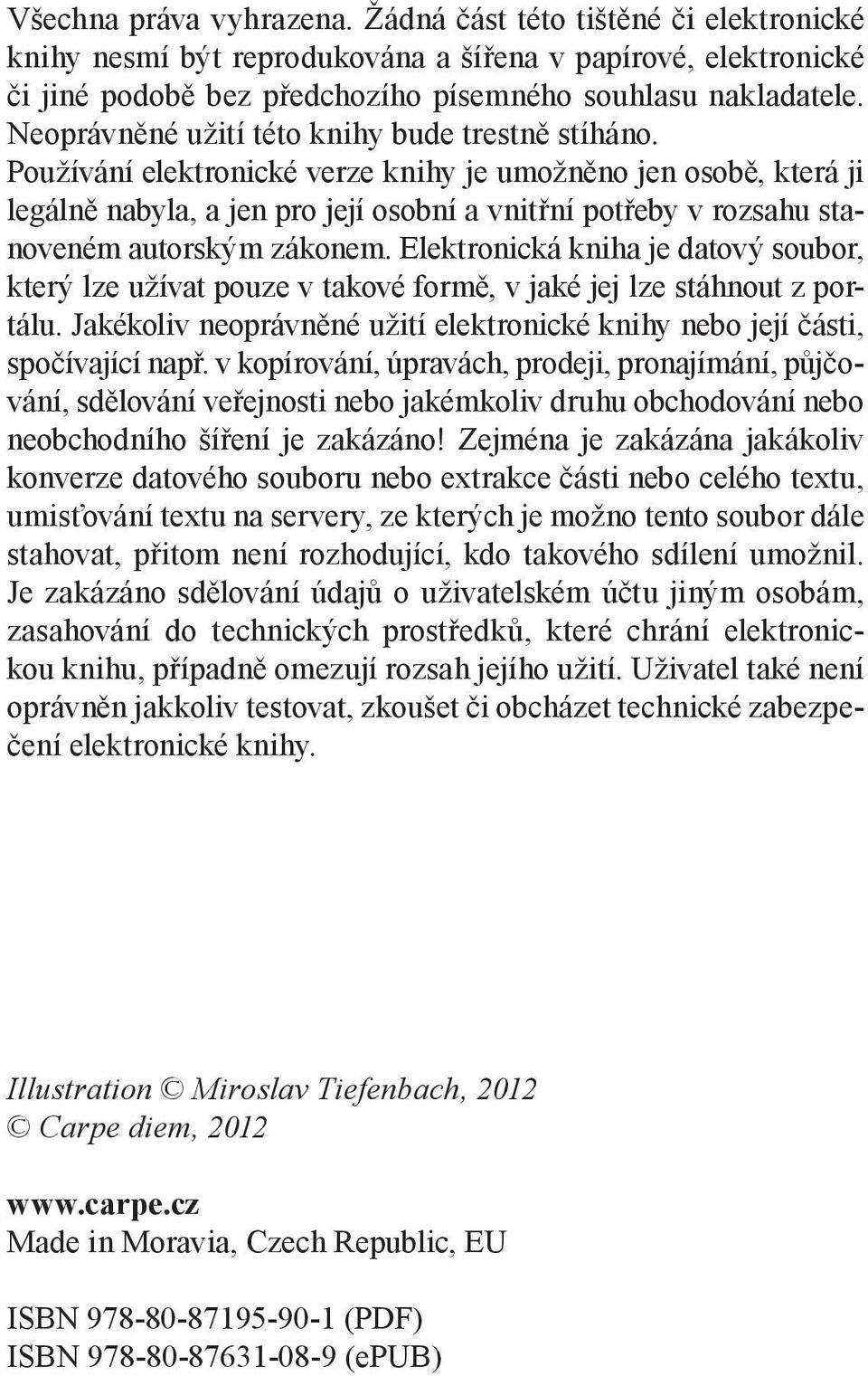 Všechna práva vyhrazena. Žádná část této tištěné či elektronické knihy nesmí být reprodukována a šířena v papírové, elektronické či jiné podobě bez předchozího písemného souhlasu nakladatele. Neoprávněné užití této knihy bude trestně stíháno. Používání elektronické verze knihy je umožněno jen osobě, která ji legálně nabyla, a jen pro její osobní a vnitřní potřeby v rozsahu stanoveném autorským zákonem. Elektronická kniha je datový soubor, který lze užívat pouze v takové formě, v jaké jej lze stáhnout z portálu. Jakékoliv neoprávněné užití elektronické knihy nebo její části, spočívající např. v kopírování, úpravách, prodeji, pronajímání, půjčování, sdělování veřejnosti nebo jakémkoliv druhu obchodování nebo neobchodního šíření je zakázáno! Zejména je zakázána jakákoliv konverze datového souboru nebo extrakce části nebo celého textu, umisťování textu na servery, ze kterých je možno tento soubor dále stahovat, přitom není rozhodující, kdo takového sdílení umožnil. Je zakázáno sdělování údajů o uživatelském účtu jiným osobám, zasahování do technických prostředků, které chrání elektronickou knihu, případně omezují rozsah jejího užití. Uživatel také není oprávněn jakkoliv testovat, zkoušet či obcházet technické zabezpečení elektronické knihy.

Illustration © Miroslav Tiefenbach, 2012
© Carpe diem, 2012

www.carpe.cz
Made in Moravia, Czech Republic, EU

ISBN 978-80-87195-90-1 (PDF)
ISBN 978-80-87631-08-9 (ePUB)